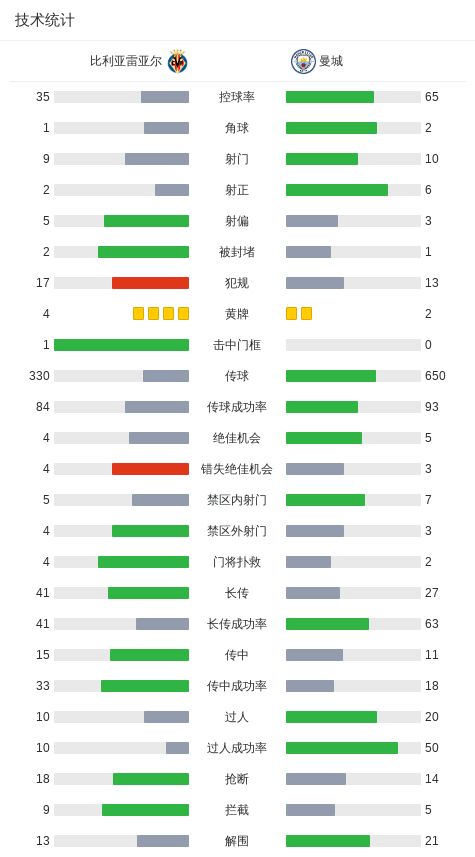 技术统计

| 比利亚雷亚尔 |  | 曼城 |
|---|---|---|
| 35 | 控球率 | 65 |
| 1 | 角球 | 2 |
| 9 | 射门 | 10 |
| 2 | 射正 | 6 |
| 5 | 射偏 | 3 |
| 2 | 被封堵 | 1 |
| 17 | 犯规 | 13 |
| 4 | 黄牌 | 2 |
| 1 | 击中门框 | 0 |
| 330 | 传球 | 650 |
| 84 | 传球成功率 | 93 |
| 4 | 绝佳机会 | 5 |
| 4 | 错失绝佳机会 | 3 |
| 5 | 禁区内射门 | 7 |
| 4 | 禁区外射门 | 3 |
| 4 | 门将扑救 | 2 |
| 41 | 长传 | 27 |
| 41 | 长传成功率 | 63 |
| 15 | 传中 | 11 |
| 33 | 传中成功率 | 18 |
| 10 | 过人 | 20 |
| 10 | 过人成功率 | 50 |
| 18 | 抢断 | 14 |
| 9 | 拦截 | 5 |
| 13 | 解围 | 21 |